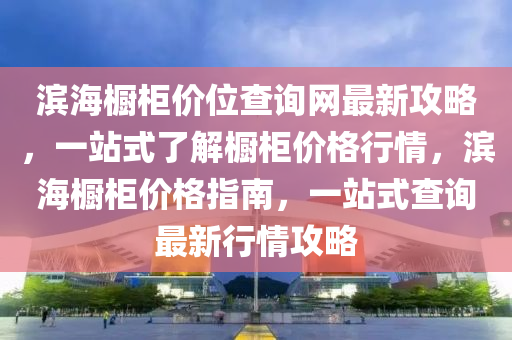 滨海橱柜价位查询网最新攻略，一站式了解橱柜价格行情，滨海橱柜价格指南，一站式查询最新行情攻略